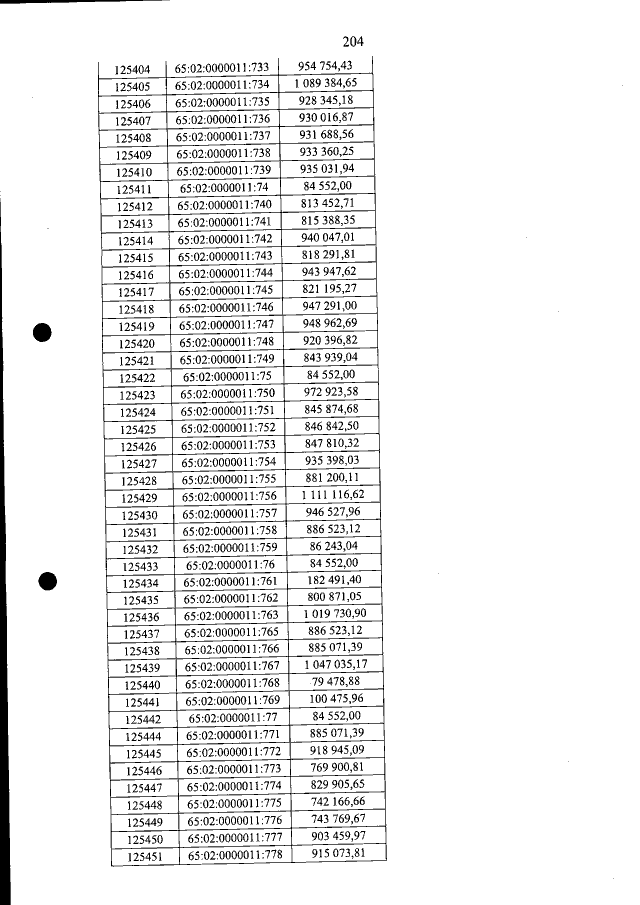 204

| | | |
|---|---|---|
| 125404 | 65:02:0000011:733 | 954 754,43 |
| 125405 | 65:02:0000011:734 | 1 089 384,65 |
| 125406 | 65:02:0000011:735 | 928 345,18 |
| 125407 | 65:02:0000011:736 | 930 016,87 |
| 125408 | 65:02:0000011:737 | 931 688,56 |
| 125409 | 65:02:0000011:738 | 933 360,25 |
| 125410 | 65:02:0000011:739 | 935 031,94 |
| 125411 | 65:02:0000011:74 | 84 552,00 |
| 125412 | 65:02:0000011:740 | 813 452,71 |
| 125413 | 65:02:0000011:741 | 815 388,35 |
| 125414 | 65:02:0000011:742 | 940 047,01 |
| 125415 | 65:02:0000011:743 | 818 291,81 |
| 125416 | 65:02:0000011:744 | 943 947,62 |
| 125417 | 65:02:0000011:745 | 821 195,27 |
| 125418 | 65:02:0000011:746 | 947 291,00 |
| 125419 | 65:02:0000011:747 | 948 962,69 |
| 125420 | 65:02:0000011:748 | 920 396,82 |
| 125421 | 65:02:0000011:749 | 843 939,04 |
| 125422 | 65:02:0000011:75 | 84 552,00 |
| 125423 | 65:02:0000011:750 | 972 923,58 |
| 125424 | 65:02:0000011:751 | 845 874,68 |
| 125425 | 65:02:0000011:752 | 846 842,50 |
| 125426 | 65:02:0000011:753 | 847 810,32 |
| 125427 | 65:02:0000011:754 | 935 398,03 |
| 125428 | 65:02:0000011:755 | 881 200,11 |
| 125429 | 65:02:0000011:756 | 1 111 116,62 |
| 125430 | 65:02:0000011:757 | 946 527,96 |
| 125431 | 65:02:0000011:758 | 886 523,12 |
| 125432 | 65:02:0000011:759 | 86 243,04 |
| 125433 | 65:02:0000011:76 | 84 552,00 |
| 125434 | 65:02:0000011:761 | 182 491,40 |
| 125435 | 65:02:0000011:762 | 800 871,05 |
| 125436 | 65:02:0000011:763 | 1 019 730,90 |
| 125437 | 65:02:0000011:765 | 886 523,12 |
| 125438 | 65:02:0000011:766 | 885 071,39 |
| 125439 | 65:02:0000011:767 | 1 047 035,17 |
| 125440 | 65:02:0000011:768 | 79 478,88 |
| 125441 | 65:02:0000011:769 | 100 475,96 |
| 125442 | 65:02:0000011:77 | 84 552,00 |
| 125444 | 65:02:0000011:771 | 885 071,39 |
| 125445 | 65:02:0000011:772 | 918 945,09 |
| 125446 | 65:02:0000011:773 | 769 900,81 |
| 125447 | 65:02:0000011:774 | 829 905,65 |
| 125448 | 65:02:0000011:775 | 742 166,66 |
| 125449 | 65:02:0000011:776 | 743 769,67 |
| 125450 | 65:02:0000011:777 | 903 459,97 |
| 125451 | 65:02:0000011:778 | 915 073,81 |